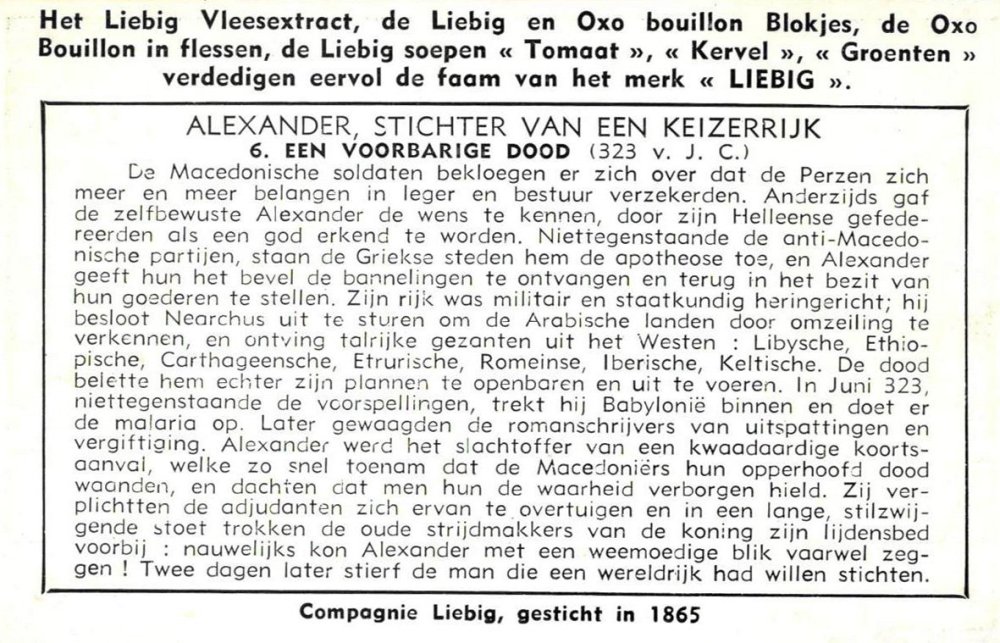 Het Liebig Vleesextract, de Liebig en Oxo bouillon Blokjes, de Oxo Bouillon in flessen, de Liebig soepen « Tomaat », « Kervel », « Groenten » verdedigen eervol de faam van het merk « LIEBIG ».

ALEXANDER, STICHTER VAN EEN KEIZERRIJK
6. EEN VOORBARIGE DOOD (323 v. J. C.)

De Macedonische soldaten bekloegen er zich over dat de Perzen zich meer en meer belangen in leger en bestuur verzekerden. Anderzijds gaf de zelfbewuste Alexander de wens te kennen, door zijn Helleense gefedereerden als een god erkend te worden. Niettegenstaande de anti-Macedonische partijen, staan de Griekse steden hem de apotheose toe, en Alexander geeft hun het bevel de bannelingen te ontvangen en terug in het bezit van hun goederen te stellen. Zijn rijk was militair en staatkundig heringericht; hij besloot Nearchus uit te sturen om de Arabische landen door omzeiling te verkennen, en ontving talrijke gezanten uit het Westen : Libysche, Ethiopische, Carthageensche, Etrurische, Romeinse, Iberische, Keltische. De dood belette hem echter zijn plannen te openbaren en uit te voeren. In Juni 323, niettegenstaande de voorspellingen, trekt hij Babylonië binnen en doet er de malaria op. Later gewaagden de romanschrijvers van uitspattingen en vergiftiging. Alexander werd het slachtoffer van een kwaadaardige koortsaanval, welke zo snel toenam dat de Macedoniërs hun opperhoofd dood waanden, en dachten dat men hun de waarheid verborgen hield. Zij verplichtten de adjudanten zich ervan te overtuigen en in een lange, stilzwijgende stoet trokken de oude strijdmakkers van de koning zijn lijdensbed voorbij : nauwelijks kon Alexander met een weemoedige blik vaarwel zeggen ! Twee dagen later stierf de man die een wereldrijk had willen stichten.

Compagnie Liebig, gesticht in 1865